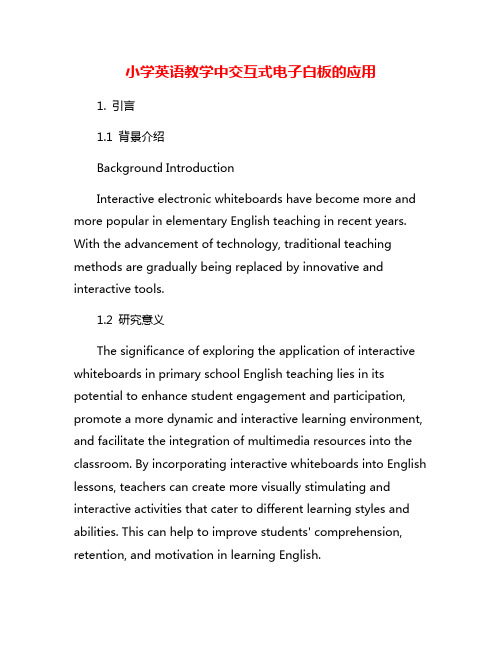 小学英语教学中交互式电子白板的应用

1. 引言

1.1 背景介绍

Background Introduction

Interactive electronic whiteboards have become more and more popular in elementary English teaching in recent years. With the advancement of technology, traditional teaching methods are gradually being replaced by innovative and interactive tools.

1.2 研究意义

The significance of exploring the application of interactive whiteboards in primary school English teaching lies in its potential to enhance student engagement and participation, promote a more dynamic and interactive learning environment, and facilitate the integration of multimedia resources into the classroom. By incorporating interactive whiteboards into English lessons, teachers can create more visually stimulating and interactive activities that cater to different learning styles and abilities. This can help to improve students' comprehension, retention, and motivation in learning English.